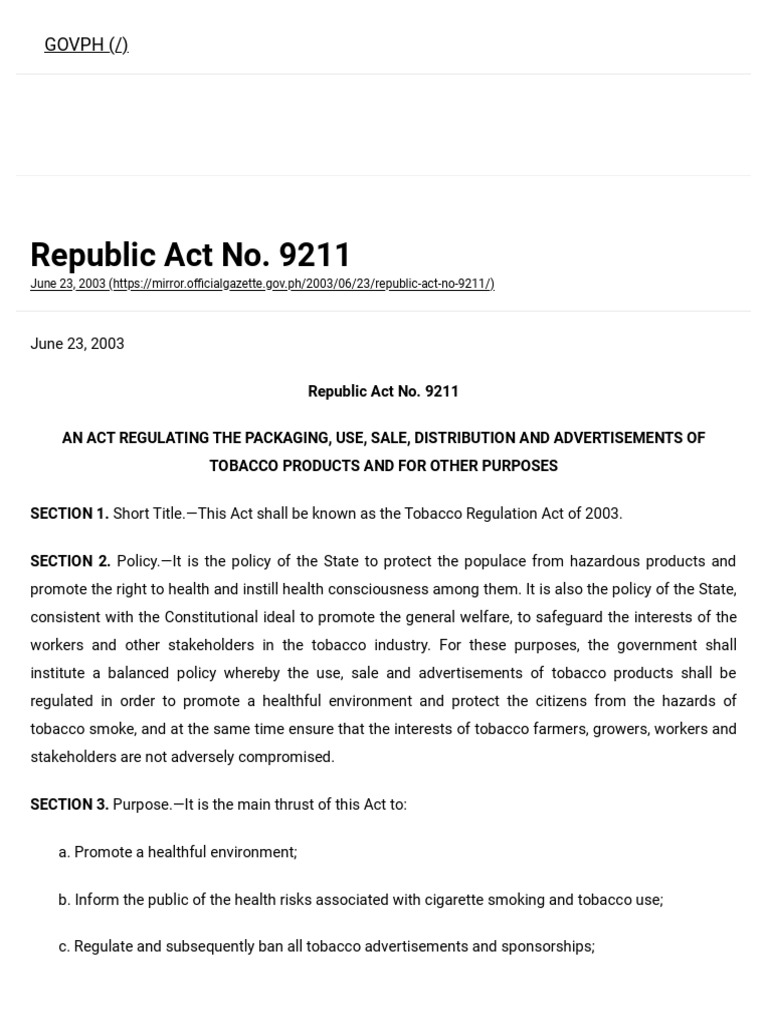 GOVPH (/)

Republic Act No. 9211

June 23, 2003 (https://mirror.officialgazette.gov.ph/2003/06/23/republic-act-no-9211/)

June 23, 2003

Republic Act No. 9211

AN ACT REGULATING THE PACKAGING, USE, SALE, DISTRIBUTION AND ADVERTISEMENTS OF TOBACCO PRODUCTS AND FOR OTHER PURPOSES

SECTION 1. Short Title.—This Act shall be known as the Tobacco Regulation Act of 2003.

SECTION 2. Policy.—It is the policy of the State to protect the populace from hazardous products and promote the right to health and instill health consciousness among them. It is also the policy of the State, consistent with the Constitutional ideal to promote the general welfare, to safeguard the interests of the workers and other stakeholders in the tobacco industry. For these purposes, the government shall institute a balanced policy whereby the use, sale and advertisements of tobacco products shall be regulated in order to promote a healthful environment and protect the citizens from the hazards of tobacco smoke, and at the same time ensure that the interests of tobacco farmers, growers, workers and stakeholders are not adversely compromised.

SECTION 3. Purpose.—It is the main thrust of this Act to:

a. Promote a healthful environment;

b. Inform the public of the health risks associated with cigarette smoking and tobacco use;

c. Regulate and subsequently ban all tobacco advertisements and sponsorships;